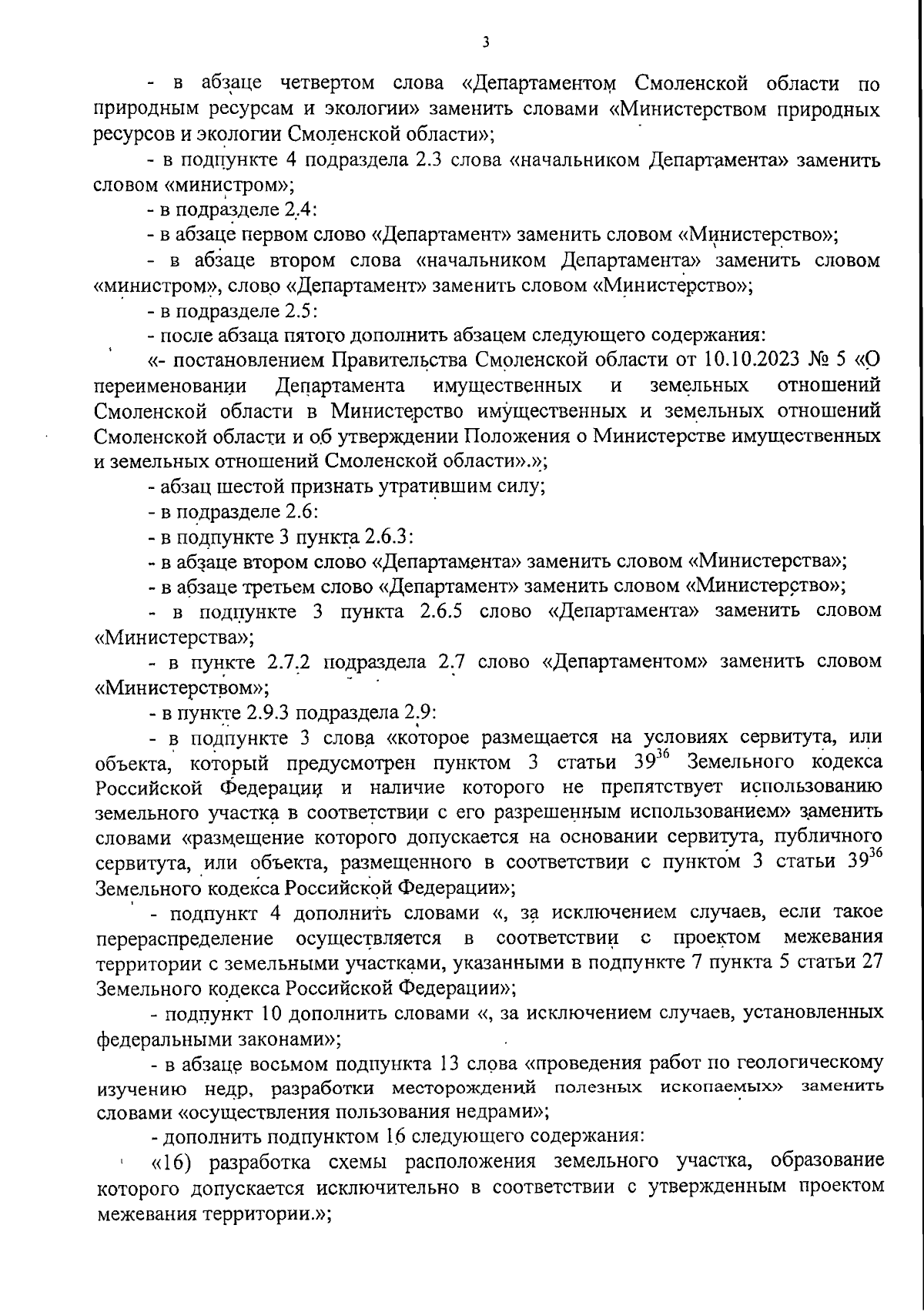 3

- в абзаце четвертом слова «Департаментом Смоленской области по природным ресурсам и экологии» заменить словами «Министерством природных ресурсов и экологии Смоленской области»;

- в подпункте 4 подраздела 2.3 слова «начальником Департамента» заменить словом «министром»;

- в подразделе 2.4:

- в абзаце первом слово «Департамент» заменить словом «Министерство»;

- в абзаце втором слова «начальником Департамента» заменить словом «министром», слово «Департамент» заменить словом «Министерство»;

- в подразделе 2.5:

- после абзаца пятого дополнить абзацем следующего содержания:

«- постановлением Правительства Смоленской области от 10.10.2023 № 5 «О переименовании Департамента имущественных и земельных отношений Смоленской области в Министерство имущественных и земельных отношений Смоленской области и об утверждении Положения о Министерстве имущественных и земельных отношений Смоленской области».»;

- абзац шестой признать утратившим силу;

- в подразделе 2.6:

- в подпункте 3 пункта 2.6.3:

- в абзаце втором слово «Департамента» заменить словом «Министерства»;

- в абзаце третьем слово «Департамент» заменить словом «Министерство»;

- в подпункте 3 пункта 2.6.5 слово «Департамента» заменить словом «Министерства»;

- в пункте 2.7.2 подраздела 2.7 слово «Департаментом» заменить словом «Министерством»;

- в пункте 2.9.3 подраздела 2.9:

- в подпункте 3 слова «которое размещается на условиях сервитута, или объекта, который предусмотрен пунктом 3 статьи $39^{36}$ Земельного кодекса Российской Федерации и наличие которого не препятствует использованию земельного участка в соответствии с его разрешенным использованием» заменить словами «размещение которого допускается на основании сервитута, публичного сервитута, или объекта, размещенного в соответствии с пунктом 3 статьи $39^{36}$ Земельного кодекса Российской Федерации»;

- подпункт 4 дополнить словами «, за исключением случаев, если такое перераспределение осуществляется в соответствии с проектом межевания территории с земельными участками, указанными в подпункте 7 пункта 5 статьи 27 Земельного кодекса Российской Федерации»;

- подпункт 10 дополнить словами «, за исключением случаев, установленных федеральными законами»;

- в абзаце восьмом подпункта 13 слова «проведения работ по геологическому изучению недр, разработки месторождений полезных ископаемых» заменить словами «осуществления пользования недрами»;

- дополнить подпунктом 16 следующего содержания:

«16) разработка схемы расположения земельного участка, образование которого допускается исключительно в соответствии с утвержденным проектом межевания территории.»;